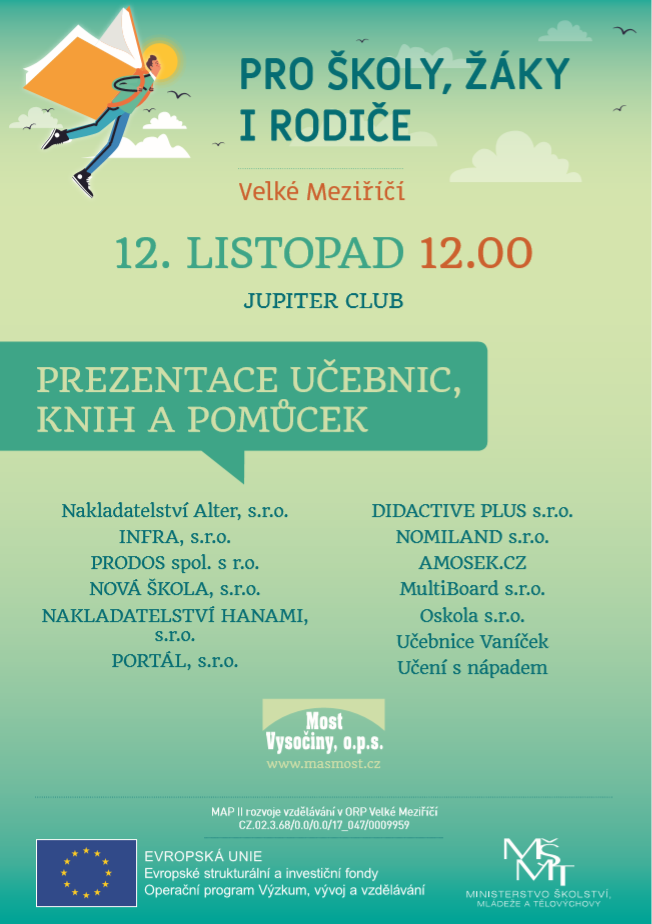 PRO ŠKOLY, ŽÁKY I RODIČE

Velké Meziříčí

12. LISTOPAD 12.00

JUPITER CLUB

PREZENTACE UČEBNIC, KNIH A POMŮCEK

Nakladatelství Alter, s.r.o.
INFRA, s.r.o.
PRODOS spol. s r.o.
NOVÁ ŠKOLA, s.r.o.
NAKLADATELSTVÍ HANAMI, s.r.o.
PORTÁL, s.r.o.

DIDACTIVE PLUS s.r.o.
NOMILAND s.r.o.
AMOSEK.CZ
MultiBoard s.r.o.
Oskola s.r.o.
Učebnice Vaníček
Učení s nápadem

Most Vysočiny, o.p.s.
www.masmost.cz

MAP II rozvoje vzdělávání v ORP Velké Meziříčí
CZ.02.3.68/0.0/0.0/17_047/0009959

EVROPSKÁ UNIE
Evropské strukturální a investiční fondy
Operační program Výzkum, vývoj a vzdělávání

MŠMT
MINISTERSTVO ŠKOLSTVÍ, MLÁDEŽE A TĚLOVÝCHOVY